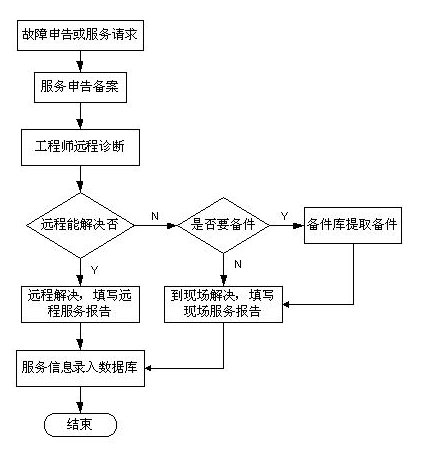 故障申告或服务请求

服务申告备案

工程师远程诊断

远程能解决否

N

是否要备件

Y

备件库提取备件

Y

N

远程解决，填写远程服务报告

到现场解决，填写现场服务报告

服务信息录入数据库

结束